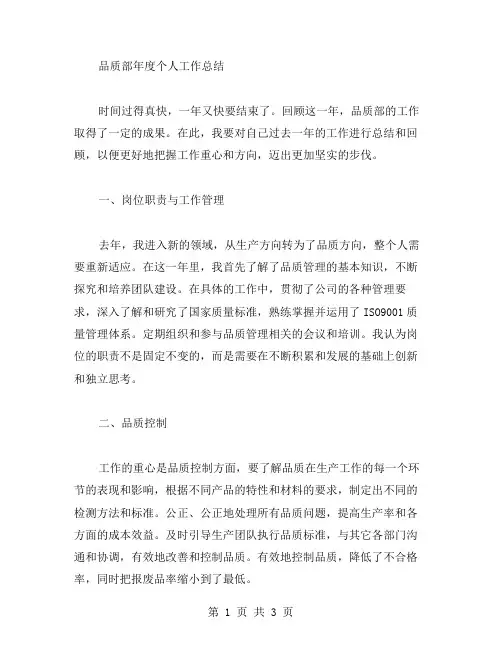 品质部年度个人工作总结

时间过得真快，一年又快要结束了。回顾这一年，品质部的工作取得了一定的成果。在此，我要对自己过去一年的工作进行总结和回顾，以便更好地把握工作重心和方向，迈出更加坚实的步伐。

一、岗位职责与工作管理

去年，我进入新的领域，从生产方向转为了品质方向，整个人需要重新适应。在这一年里，我首先了解了品质管理的基本知识，不断探究和培养团队建设。在具体的工作中，贯彻了公司的各种管理要求，深入了解和研究了国家质量标准，熟练掌握并运用了 ISO9001 质量管理体系。定期组织和参与品质管理相关的会议和培训。我认为岗位的职责不是固定不变的，而是需要在不断积累和发展的基础上创新和独立思考。

二、品质控制

工作的重心是品质控制方面，要了解品质在生产工作的每一个环节的表现和影响，根据不同产品的特性和材料的要求，制定出不同的检测方法和标准。公正、公正地处理所有品质问题，提高生产率和各方面的成本效益。及时引导生产团队执行品质标准，与其它各部门沟通和协调，有效地改善和控制品质。有效地控制品质，降低了不合格率，同时把报废品率缩小到了最低。

第 1 页 共 3 页